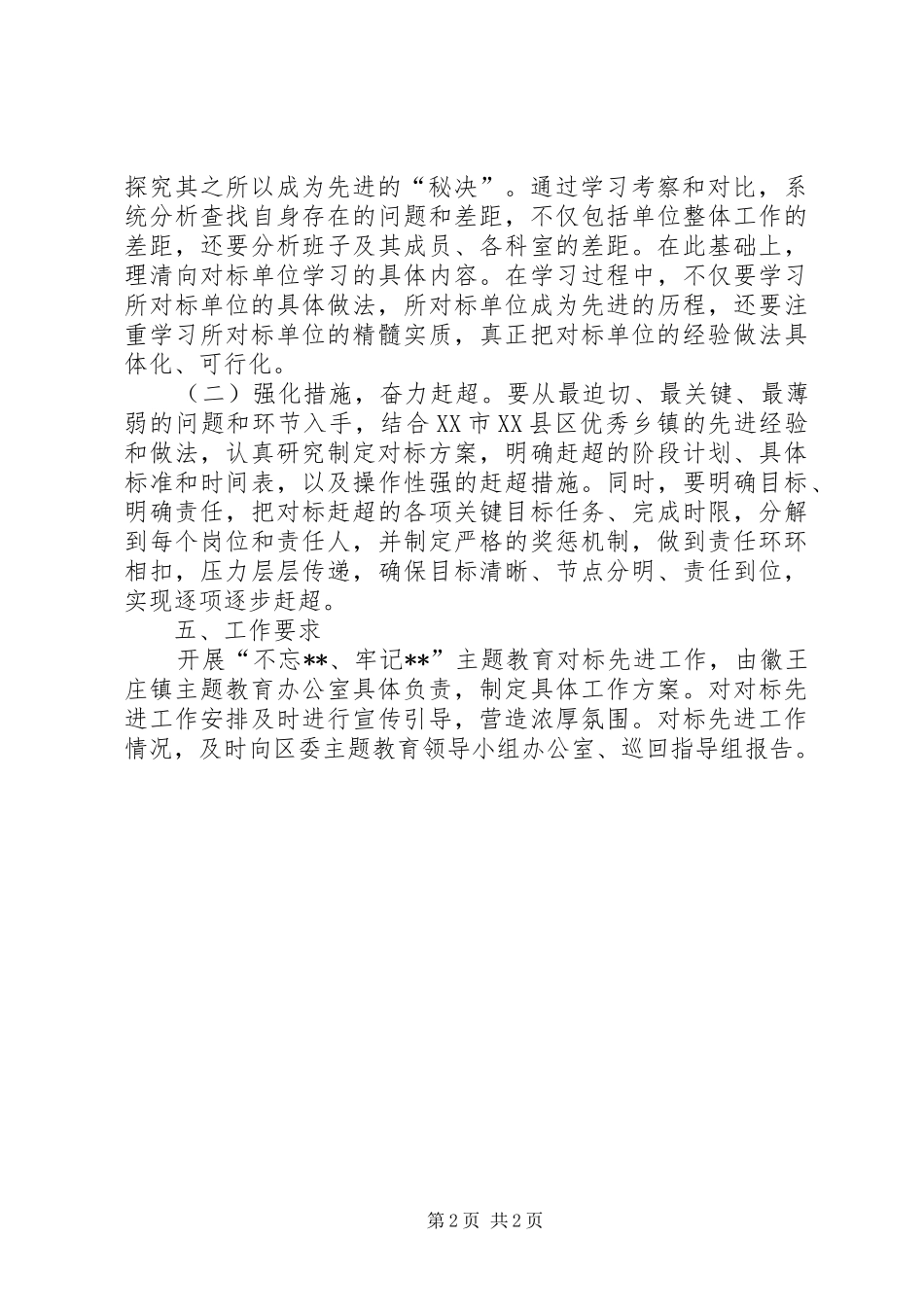 探究其之所以成为先进的“秘决”。通过学习考察和对比，系统分析查找自身存在的问题和差距，不仅包括单位整体工作的差距，还要分析班子及其成员、各科室的差距。在此基础上，理清向对标单位学习的具体内容。在学习过程中，不仅要学习所对标单位的具体做法，所对标单位成为先进的历程，还要注重学习所对标单位的精髓实质，真正把对标单位的经验做法具体化、可行化。

（二）强化措施，奋力赶超。要从最迫切、最关键、最薄弱的问题和环节入手，结合XX市XX县区优秀乡镇的先进经验和做法，认真研究制定对标方案，明确赶超的阶段计划、具体标准和时间表，以及操作性强的赶超措施。同时，要明确目标、明确责任，把对标赶超的各项关键目标任务、完成时限，分解到每个岗位和责任人，并制定严格的奖惩机制，做到责任环环相扣，压力层层传递，确保目标清晰、节点分明、责任到位，实现逐项逐步赶超。

五、工作要求

开展“不忘**、牢记**”主题教育对标先进工作，由徽王庄镇主题教育办公室具体负责，制定具体工作方案。对对标先进工作安排及时进行宣传引导，营造浓厚氛围。对标先进工作情况，及时向区委主题教育领导小组办公室、巡回指导组报告。

第2页 共2页